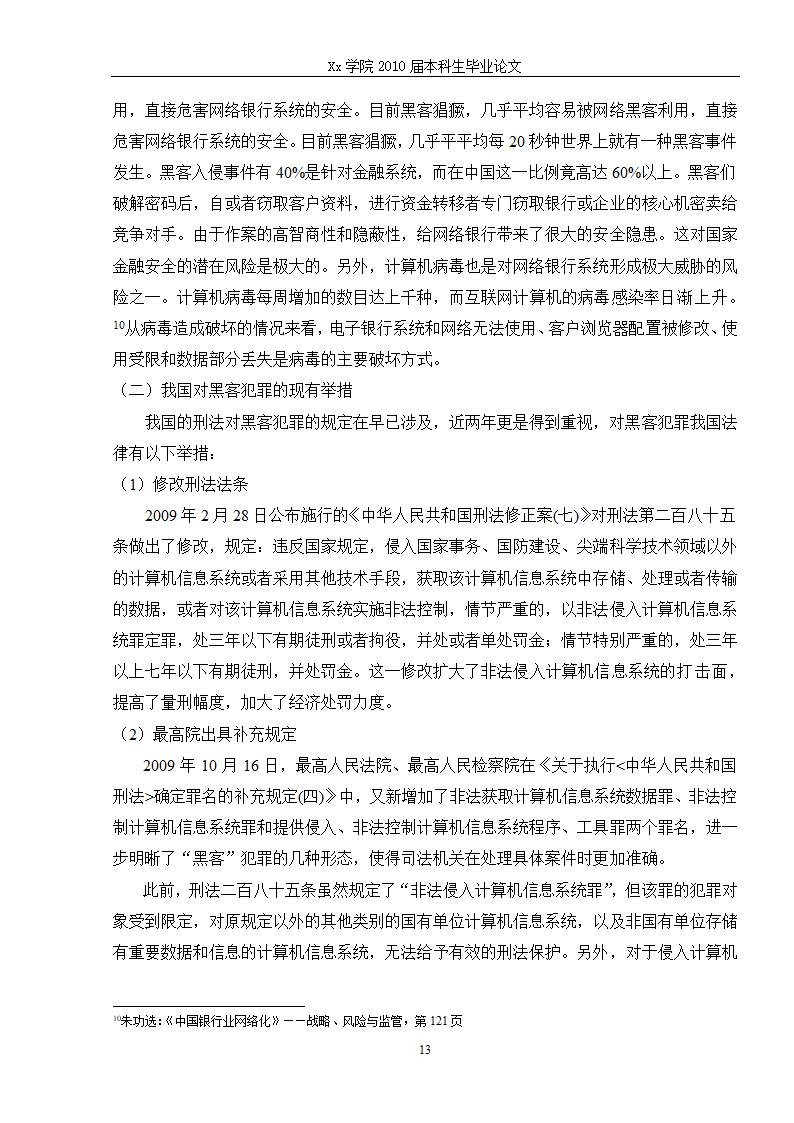 Xx 学院 2010 届本科生毕业论文

用，直接危害网络银行系统的安全。目前黑客猖獗，几乎平均容易被网络黑客利用，直接危害网络银行系统的安全。目前黑客猖獗，几乎平平均每 20 秒钟世界上就有一种黑客事件发生。黑客入侵事件有 40%是针对金融系统，而在中国这一比例竟高达 60%以上。黑客们破解密码后，自或者窃取客户资料，进行资金转移者专门窃取银行或企业的核心机密卖给竞争对手。由于作案的高智商性和隐蔽性，给网络银行带来了很大的安全隐患。这对国家金融安全的潜在风险是极大的。另外，计算机病毒也是对网络银行系统形成极大威胁的风险之一。计算机病毒每周增加的数目达上千种，而互联网计算机的病毒感染率日渐上升。$^{10}$从病毒造成破坏的情况来看，电子银行系统和网络无法使用、客户浏览器配置被修改、使用受限和数据部分丢失是病毒的主要破坏方式。

（二）我国对黑客犯罪的现有举措

我国的刑法对黑客犯罪的规定在早已涉及，近两年更是得到重视，对黑客犯罪我国法律有以下举措：

（1）修改刑法法条

2009 年 2 月 28 日公布施行的《中华人民共和国刑法修正案(七)》对刑法第二百八十五条做出了修改，规定：违反国家规定，侵入国家事务、国防建设、尖端科学技术领域以外的计算机信息系统或者采用其他技术手段，获取该计算机信息系统中存储、处理或者传输的数据，或者对该计算机信息系统实施非法控制，情节严重的，以非法侵入计算机信息系统罪定罪，处三年以下有期徒刑或者拘役，并处或者单处罚金；情节特别严重的，处三年以上七年以下有期徒刑，并处罚金。这一修改扩大了非法侵入计算机信息系统的打击面，提高了量刑幅度，加大了经济处罚力度。

（2）最高院出具补充规定

2009 年 10 月 16 日，最高人民法院、最高人民检察院在《关于执行<中华人民共和国刑法>确定罪名的补充规定(四)》中，又新增加了非法获取计算机信息系统数据罪、非法控制计算机信息系统罪和提供侵入、非法控制计算机信息系统程序、工具罪两个罪名，进一步明晰了“黑客”犯罪的几种形态，使得司法机关在处理具体案件时更加准确。

此前，刑法二百八十五条虽然规定了“非法侵入计算机信息系统罪”，但该罪的犯罪对象受到限定，对原规定以外的其他类别的国有单位计算机信息系统，以及非国有单位存储有重要数据和信息的计算机信息系统，无法给予有效的刑法保护。另外，对于侵入计算机

$^{10}$朱功选：《中国银行业网络化》－－战略、风险与监管，第 121 页

13